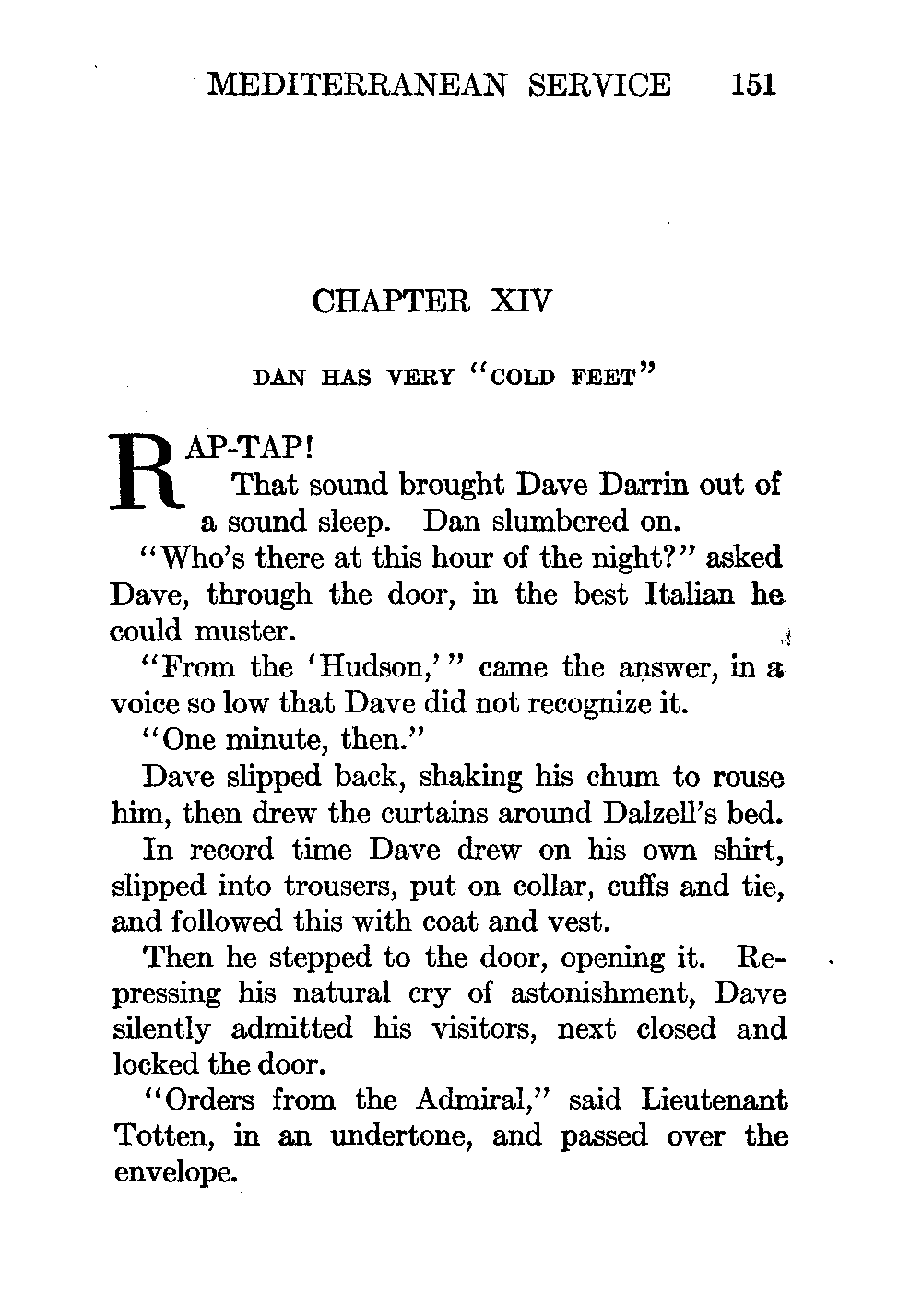 MEDITERRANEAN SERVICE 151

CHAPTER XIV

DAN HAS VERY "COLD FEET"

RAP-TAP!

That sound brought Dave Darrin out of a sound sleep. Dan slumbered on.

"Who's there at this hour of the night?" asked Dave, through the door, in the best Italian he could muster.

"From the 'Hudson,'" came the answer, in a voice so low that Dave did not recognize it.

"One minute, then."

Dave slipped back, shaking his chum to rouse him, then drew the curtains around Dalzell's bed.

In record time Dave drew on his own shirt, slipped into trousers, put on collar, cuffs and tie, and followed this with coat and vest.

Then he stepped to the door, opening it. Repressing his natural cry of astonishment, Dave silently admitted his visitors, next closed and locked the door.

"Orders from the Admiral," said Lieutenant Totten, in an undertone, and passed over the envelope.